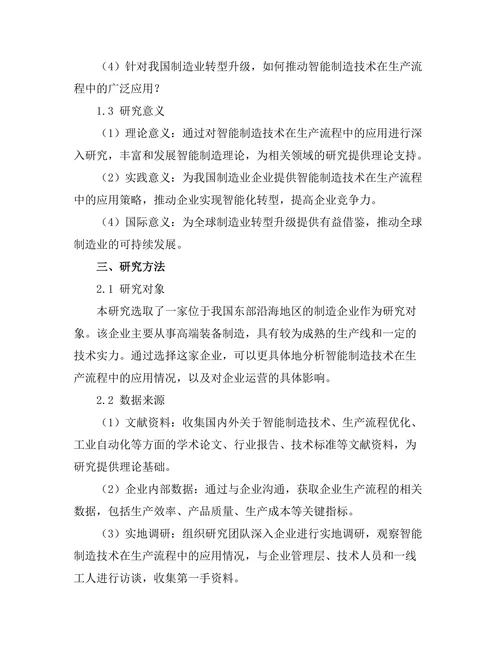 （4）针对我国制造业转型升级，如何推动智能制造技术在生产流程中的广泛应用？

1.3 研究意义

（1）理论意义：通过对智能制造技术在生产流程中的应用进行深入研究，丰富和发展智能制造理论，为相关领域的研究提供理论支持。

（2）实践意义：为我国制造业企业提供智能制造技术在生产流程中的应用策略，推动企业实现智能化转型，提高企业竞争力。

（4）国际意义：为全球制造业转型升级提供有益借鉴，推动全球制造业的可持续发展。

三、研究方法

2.1 研究对象

本研究选取了一家位于我国东部沿海地区的制造企业作为研究对象。该企业主要从事高端装备制造，具有较为成熟的生产线和一定的技术实力。通过选择这家企业，可以更具体地分析智能制造技术在生产流程中的应用情况，以及对企业运营的具体影响。

2.2 数据来源

（1）文献资料：收集国内外关于智能制造技术、生产流程优化、工业自动化等方面的学术论文、行业报告、技术标准等文献资料，为研究提供理论基础。

（2）企业内部数据：通过与企业沟通，获取企业生产流程的相关数据，包括生产效率、产品质量、生产成本等关键指标。

（3）实地调研：组织研究团队深入企业进行实地调研，观察智能制造技术在生产流程中的应用情况，与企业管理层、技术人员和一线工人进行访谈，收集第一手资料。